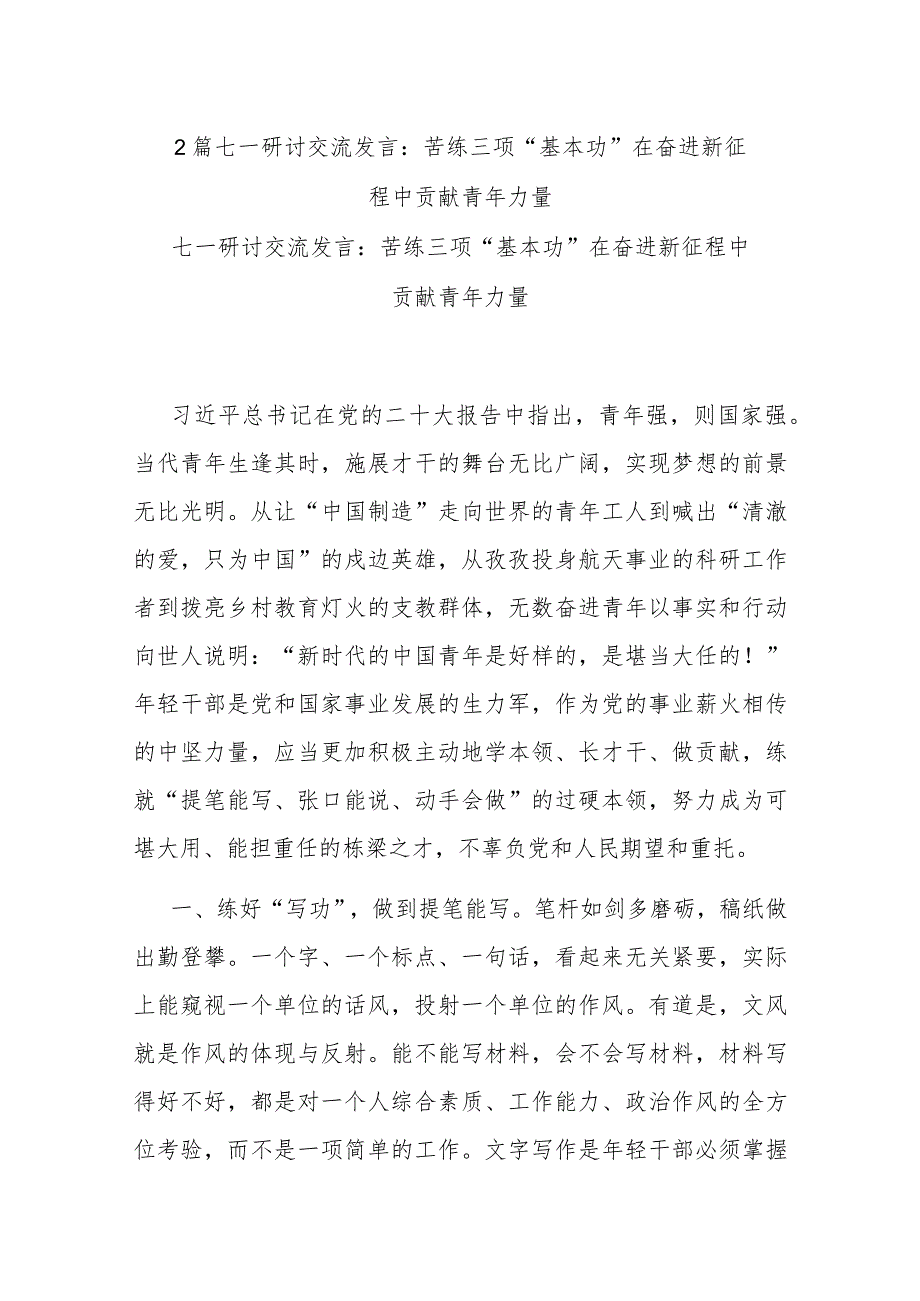 2篇七一研讨交流发言：苦练三项“基本功”在奋进新征程中贡献青年力量

七一研讨交流发言：苦练三项“基本功”在奋进新征程中贡献青年力量

习近平总书记在党的二十大报告中指出，青年强，则国家强。当代青年生逢其时，施展才干的舞台无比广阔，实现梦想的前景无比光明。从让“中国制造”走向世界的青年工人到喊出“清澈的爱，只为中国”的戍边英雄，从孜孜投身航天事业的科研工作者到拨亮乡村教育灯火的支教群体，无数奋进青年以事实和行动向世人说明：“新时代的中国青年是好样的，是堪当大任的！”年轻干部是党和国家事业发展的生力军，作为党的事业薪火相传的中坚力量，应当更加积极主动地学本领、长才干、做贡献，练就“提笔能写、张口能说、动手会做”的过硬本领，努力成为可堪大用、能担重任的栋梁之才，不辜负党和人民期望和重托。

一、练好“写功”，做到提笔能写。笔杆如剑多磨砺，稿纸做出勤登攀。一个字、一个标点、一句话，看起来无关紧要，实际上能窥视一个单位的话风，投射一个单位的作风。有道是，文风就是作风的体现与反射。能不能写材料，会不会写材料，材料写得好不好，都是对一个人综合素质、工作能力、政治作风的全方位考验，而不是一项简单的工作。文字写作是年轻干部必须掌握